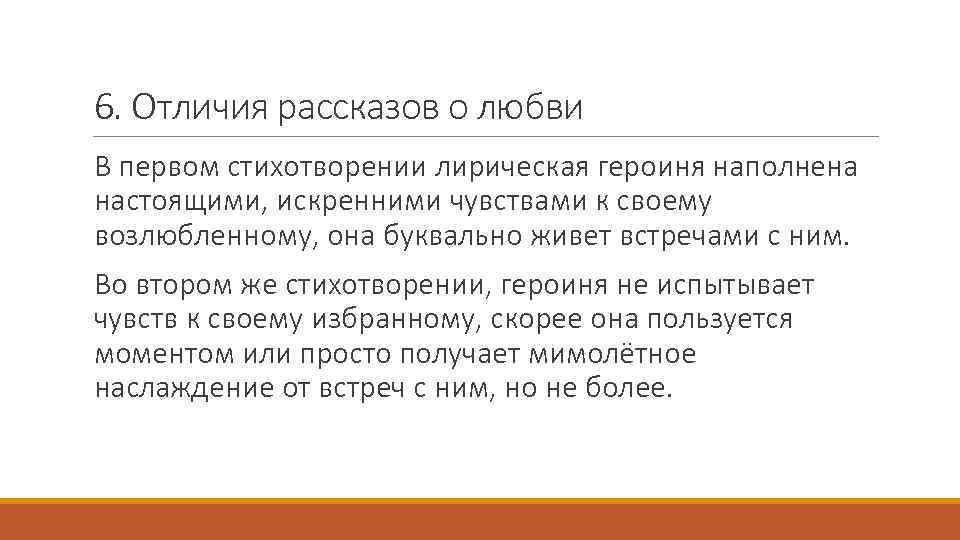 6. Отличия рассказов о любви

В первом стихотворении лирическая героиня наполнена настоящими, искренними чувствами к своему возлюбленному, она буквально живет встречами с ним.

Во втором же стихотворении, героиня не испытывает чувств к своему избранному, скорее она пользуется моментом или просто получает мимолётное наслаждение от встреч с ним, но не более.